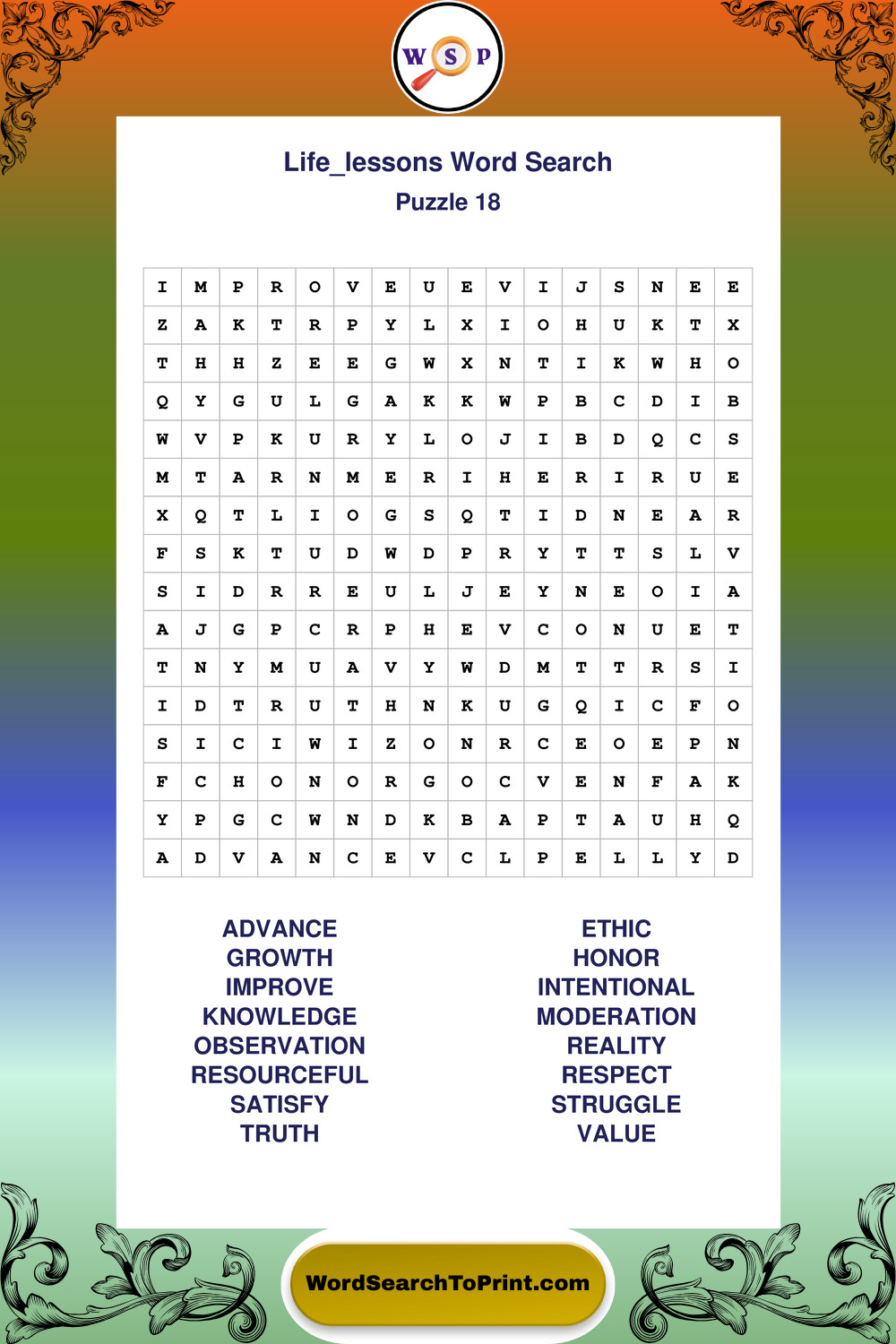 W S P

Life_lessons Word Search
Puzzle 18

| I | M | P | R | O | V | E | U | E | V | I | J | S | N | E | E |
|---|---|---|---|---|---|---|---|---|---|---|---|---|---|---|---|
| Z | A | K | T | R | P | Y | L | X | I | O | H | U | K | T | X |
| T | H | H | Z | E | E | G | W | X | N | T | I | K | W | H | O |
| Q | Y | G | U | L | G | A | K | K | W | P | B | C | D | I | B |
| W | V | P | K | U | R | Y | L | O | J | I | B | D | Q | C | S |
| M | T | A | R | N | M | E | R | I | H | E | R | I | R | U | E |
| X | Q | T | L | I | O | G | S | Q | T | I | D | N | E | A | R |
| F | S | K | T | U | D | W | D | P | R | Y | T | T | S | L | V |
| S | I | D | R | R | E | U | L | J | E | Y | N | E | O | I | A |
| A | J | G | P | C | R | P | H | E | V | C | O | N | U | E | T |
| T | N | Y | M | U | A | V | Y | W | D | M | T | T | R | S | I |
| I | D | T | R | U | T | H | N | K | U | G | Q | I | C | F | O |
| S | I | C | I | W | I | Z | O | N | R | C | E | O | E | P | N |
| F | C | H | O | N | O | R | G | O | C | V | E | N | F | A | K |
| Y | P | G | C | W | N | D | K | B | A | P | T | A | U | H | Q |
| A | D | V | A | N | C | E | V | C | L | P | E | L | L | Y | D |

ADVANCE
GROWTH
IMPROVE
KNOWLEDGE
OBSERVATION
RESOURCEFUL
SATISFY
TRUTH

ETHIC
HONOR
INTENTIONAL
MODERATION
REALITY
RESPECT
STRUGGLE
VALUE

WordSearchToPrint.com